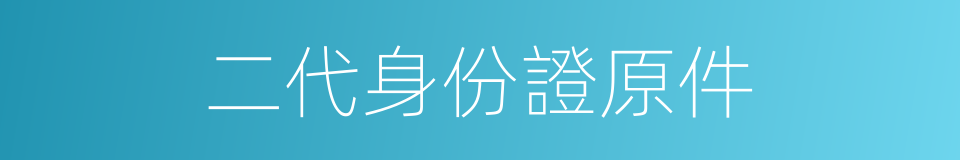 二代身份證原件